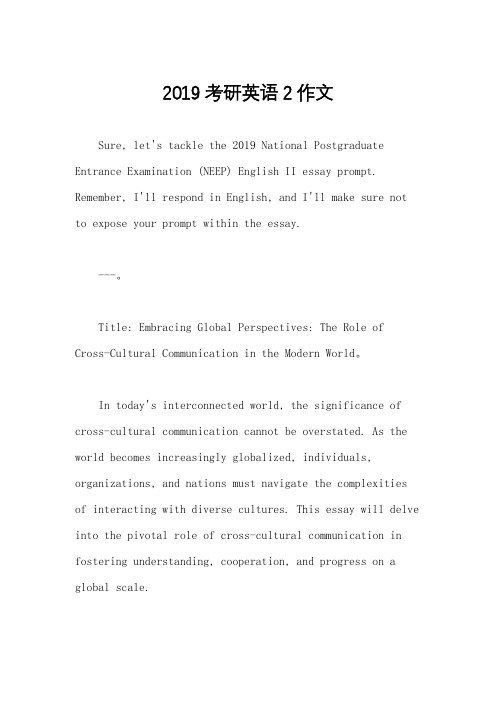 2019 考研英语 2 作文

Sure, let's tackle the 2019 National Postgraduate Entrance Examination (NEEP) English II essay prompt. Remember, I'll respond in English, and I'll make sure not to expose your prompt within the essay.

---。

Title: Embracing Global Perspectives: The Role of Cross-Cultural Communication in the Modern World。

In today's interconnected world, the significance of cross-cultural communication cannot be overstated. As the world becomes increasingly globalized, individuals, organizations, and nations must navigate the complexities of interacting with diverse cultures. This essay will delve into the pivotal role of cross-cultural communication in fostering understanding, cooperation, and progress on a global scale.